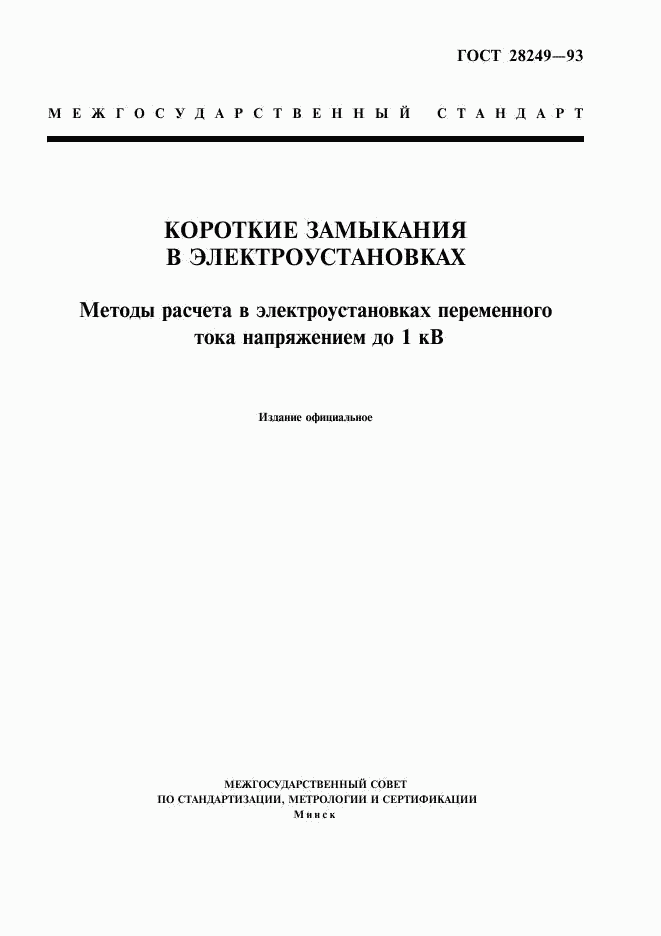 ГОСТ 28249—93

МЕЖГОСУДАРСТВЕННЫЙ СТАНДАРТ

КОРОТКИЕ ЗАМЫКАНИЯ В ЭЛЕКТРОУСТАНОВКАХ

Методы расчета в электроустановках переменного тока напряжением до 1 кВ

Издание официальное

МЕЖГОСУДАРСТВЕННЫЙ СОВЕТ
ПО СТАНДАРТИЗАЦИИ, МЕТРОЛОГИИ И СЕРТИФИКАЦИИ
Минск